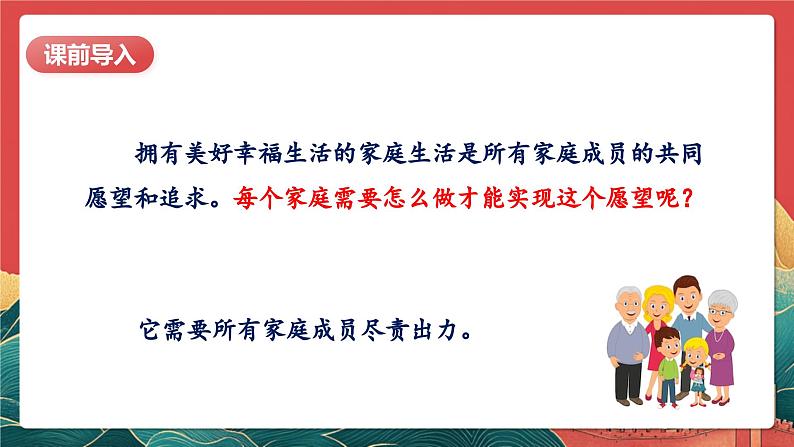 课前导入

拥有美好幸福生活的家庭生活是所有家庭成员的共同愿望和追求。每个家庭需要怎么做才能实现这个愿望呢？

它需要所有家庭成员尽责出力。